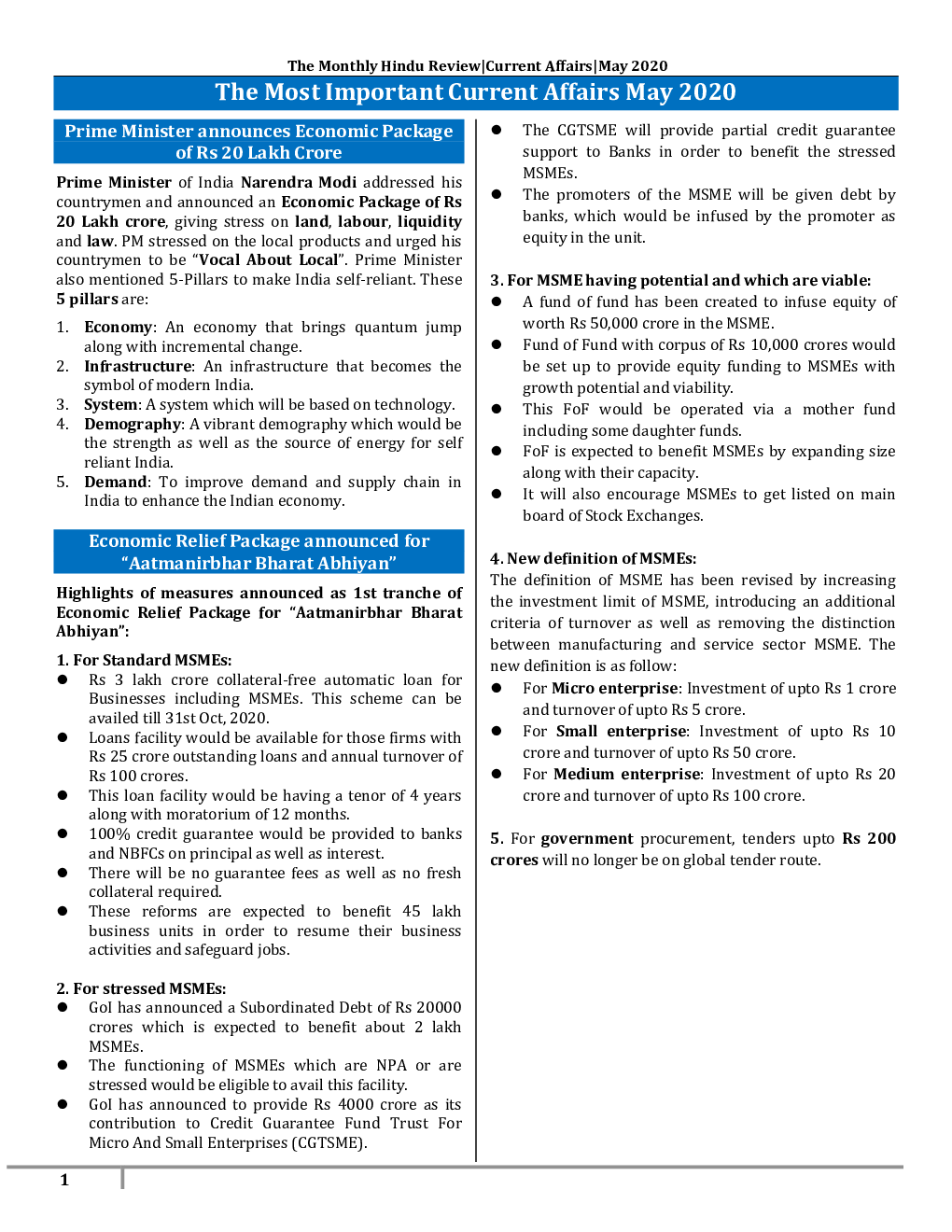 The Monthly Hindu Review|Current Affairs|May 2020

The Most Important Current Affairs May 2020

Prime Minister announces Economic Package of Rs 20 Lakh Crore

Prime Minister of India Narendra Modi addressed his countrymen and announced an Economic Package of Rs 20 Lakh crore, giving stress on land, labour, liquidity and law. PM stressed on the local products and urged his countrymen to be "Vocal About Local". Prime Minister also mentioned 5-Pillars to make India self-reliant. These 5 pillars are:

1. Economy: An economy that brings quantum jump along with incremental change.
2. Infrastructure: An infrastructure that becomes the symbol of modern India.
3. System: A system which will be based on technology.
4. Demography: A vibrant demography which would be the strength as well as the source of energy for self reliant India.
5. Demand: To improve demand and supply chain in India to enhance the Indian economy.

Economic Relief Package announced for "Aatmanirbhar Bharat Abhiyan"

Highlights of measures announced as 1st tranche of Economic Relief Package for "Aatmanirbhar Bharat Abhiyan":

1. For Standard MSMEs:
● Rs 3 lakh crore collateral-free automatic loan for Businesses including MSMEs. This scheme can be availed till 31st Oct, 2020.
● Loans facility would be available for those firms with Rs 25 crore outstanding loans and annual turnover of Rs 100 crores.
● This loan facility would be having a tenor of 4 years along with moratorium of 12 months.
● 100% credit guarantee would be provided to banks and NBFCs on principal as well as interest.
● There will be no guarantee fees as well as no fresh collateral required.
● These reforms are expected to benefit 45 lakh business units in order to resume their business activities and safeguard jobs.

2. For stressed MSMEs:
● GoI has announced a Subordinated Debt of Rs 20000 crores which is expected to benefit about 2 lakh MSMEs.
● The functioning of MSMEs which are NPA or are stressed would be eligible to avail this facility.
● GoI has announced to provide Rs 4000 crore as its contribution to Credit Guarantee Fund Trust For Micro And Small Enterprises (CGTSME).
● The CGTSME will provide partial credit guarantee support to Banks in order to benefit the stressed MSMEs.
● The promoters of the MSME will be given debt by banks, which would be infused by the promoter as equity in the unit.

3. For MSME having potential and which are viable:
● A fund of fund has been created to infuse equity of worth Rs 50,000 crore in the MSME.
● Fund of Fund with corpus of Rs 10,000 crores would be set up to provide equity funding to MSMEs with growth potential and viability.
● This FoF would be operated via a mother fund including some daughter funds.
● FoF is expected to benefit MSMEs by expanding size along with their capacity.
● It will also encourage MSMEs to get listed on main board of Stock Exchanges.

4. New definition of MSMEs:
The definition of MSME has been revised by increasing the investment limit of MSME, introducing an additional criteria of turnover as well as removing the distinction between manufacturing and service sector MSME. The new definition is as follow:
● For Micro enterprise: Investment of upto Rs 1 crore and turnover of upto Rs 5 crore.
● For Small enterprise: Investment of upto Rs 10 crore and turnover of upto Rs 50 crore.
● For Medium enterprise: Investment of upto Rs 20 crore and turnover of upto Rs 100 crore.

5. For government procurement, tenders upto Rs 200 crores will no longer be on global tender route.

1